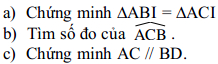 a) Chứng minh $\Delta ABI = \Delta ACI$
b) Tìm số đo của $\widehat{ACB}$ .
c) Chứng minh AC // BD.